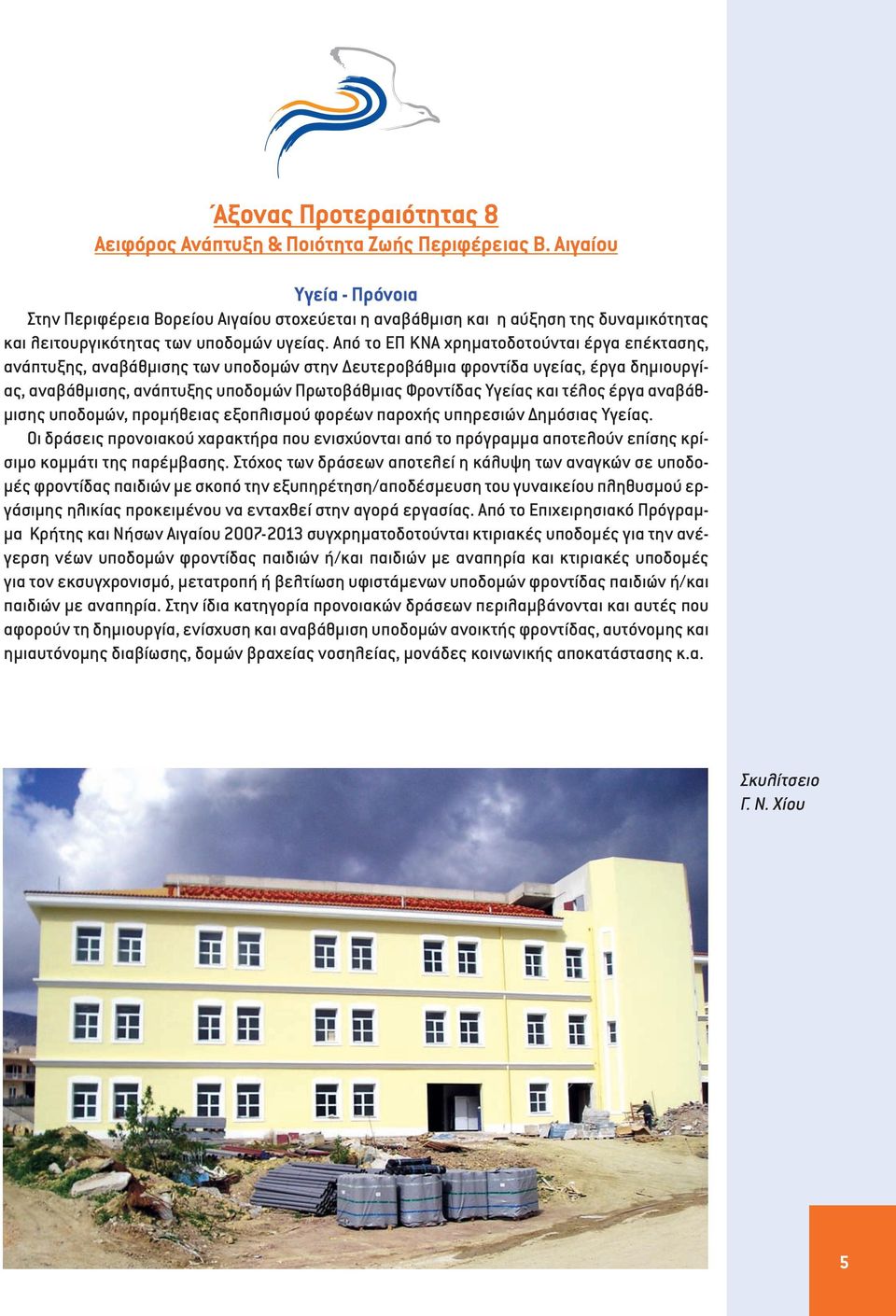 Άξονας Προτεραιότητας 8
Αειφόρος Ανάπτυξη & Ποιότητα Ζωής Περιφέρειας Β. Αιγαίου

Υγεία - Πρόνοια
Στην Περιφέρεια Βορείου Αιγαίου στοχεύεται η αναβάθμιση και η αύξηση της δυναμικότητας και λειτουργικότητας των υποδομών υγείας. Από το ΕΠ ΚΝΑ χρηματοδοτούνται έργα επέκτασης, ανάπτυξης, αναβάθμισης των υποδομών στην Δευτεροβάθμια φροντίδα υγείας, έργα δημιουργίας, αναβάθμισης, ανάπτυξης υποδομών Πρωτοβάθμιας Φροντίδας Υγείας και τέλος έργα αναβάθμισης υποδομών, προμήθειας εξοπλισμού φορέων παροχής υπηρεσιών Δημόσιας Υγείας.
Οι δράσεις προνοιακού χαρακτήρα που ενισχύονται από το πρόγραμμα αποτελούν επίσης κρίσιμο κομμάτι της παρέμβασης. Στόχος των δράσεων αποτελεί η κάλυψη των αναγκών σε υποδομές φροντίδας παιδιών με σκοπό την εξυπηρέτηση/αποδέσμευση του γυναικείου πληθυσμού εργάσιμης ηλικίας προκειμένου να ενταχθεί στην αγορά εργασίας. Από το Επιχειρησιακό Πρόγραμμα Κρήτης και Νήσων Αιγαίου 2007-2013 συγχρηματοδοτούνται κτιριακές υποδομές για την ανέγερση νέων υποδομών φροντίδας παιδιών ή/και παιδιών με αναπηρία και κτιριακές υποδομές για τον εκσυγχρονισμό, μετατροπή ή βελτίωση υφιστάμενων υποδομών φροντίδας παιδιών ή/και παιδιών με αναπηρία. Στην ίδια κατηγορία προνοιακών δράσεων περιλαμβάνονται και αυτές που αφορούν τη δημιουργία, ενίσχυση και αναβάθμιση υποδομών ανοικτής φροντίδας, αυτόνομης και ημιαυτόνομης διαβίωσης, δομών βραχείας νοσηλείας, μονάδες κοινωνικής αποκατάστασης κ.α.

Σκυλίτσειο
Γ. Ν. Χίου

5